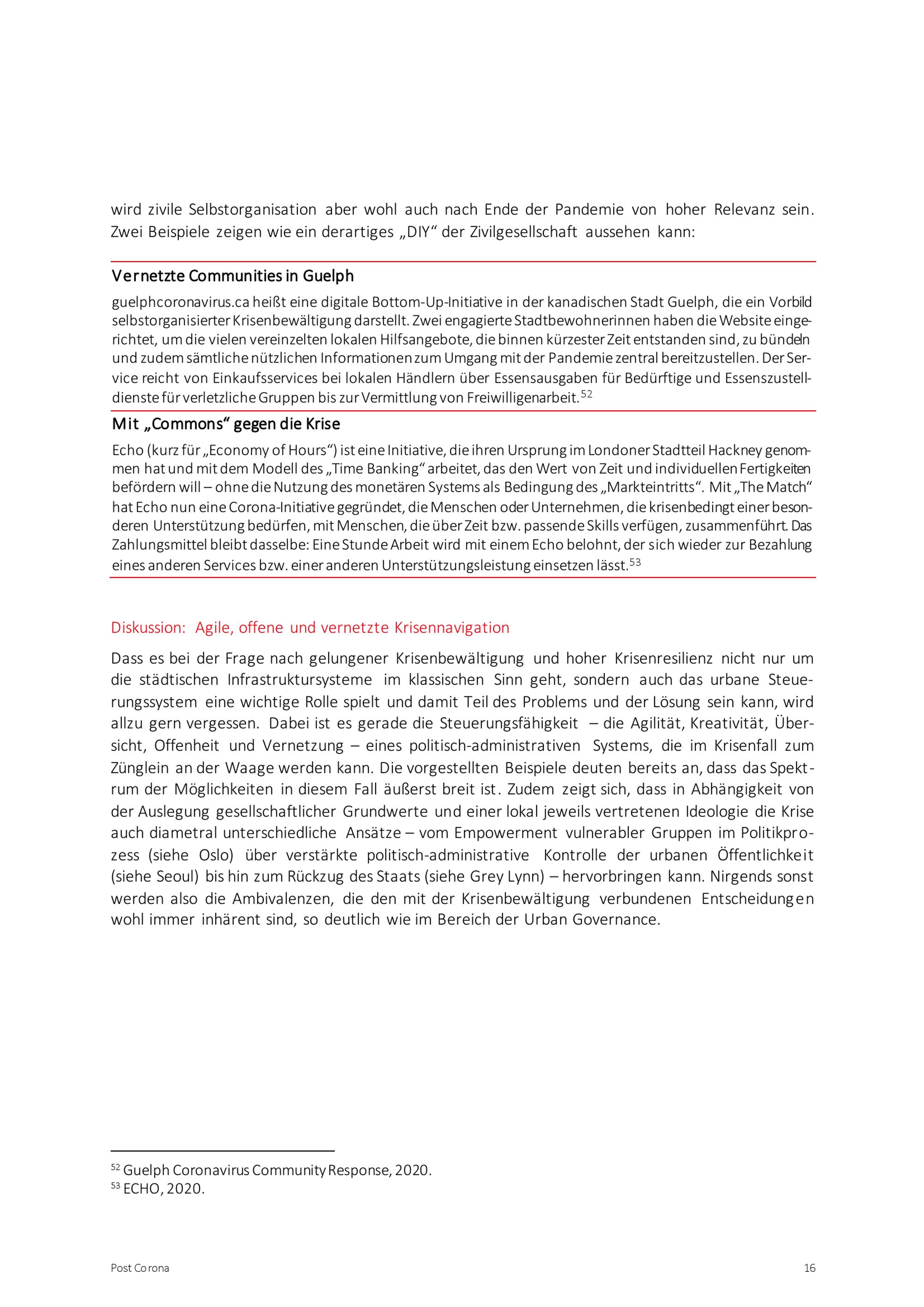 wird zivile Selbstorganisation aber wohl auch nach Ende der Pandemie von hoher Relevanz sein. Zwei Beispiele zeigen wie ein derartiges „DIY“ der Zivilgesellschaft aussehen kann:

Vernetzte Communities in Guelph

guelphcoronavirus.ca heißt eine digitale Bottom-Up-Initiative in der kanadischen Stadt Guelph, die ein Vorbild selbstorganisierter Krisenbewältigung darstellt. Zwei engagierte Stadtbewohnerinnen haben die Website eingerichtet, um die vielen vereinzelten lokalen Hilfsangebote, die binnen kürzester Zeit entstanden sind, zu bündeln und zudem sämtliche nützlichen Informationen zum Umgang mit der Pandemie zentral bereitzustellen. Der Service reicht von Einkaufsservices bei lokalen Händlern über Essensausgaben für Bedürftige und Essenszustelldienste für verletzliche Gruppen bis zur Vermittlung von Freiwilligenarbeit.$^{52}$

Mit „Commons“ gegen die Krise

Echo (kurz für „Economy of Hours“) ist eine Initiative, die ihren Ursprung im Londoner Stadtteil Hackney genommen hat und mit dem Modell des „Time Banking“ arbeitet, das den Wert von Zeit und individuellen Fertigkeiten befördern will – ohne die Nutzung des monetären Systems als Bedingung des „Markteintritts“. Mit „The Match“ hat Echo nun eine Corona-Initiative gegründet, die Menschen oder Unternehmen, die krisenbedingt einer besonderen Unterstützung bedürfen, mit Menschen, die über Zeit bzw. passende Skills verfügen, zusammenführt. Das Zahlungsmittel bleibt dasselbe: Eine Stunde Arbeit wird mit einem Echo belohnt, der sich wieder zur Bezahlung eines anderen Services bzw. einer anderen Unterstützungsleistung einsetzen lässt.$^{53}$

Diskussion: Agile, offene und vernetzte Krisennavigation

Dass es bei der Frage nach gelungener Krisenbewältigung und hoher Krisenresilienz nicht nur um die städtischen Infrastruktursysteme im klassischen Sinn geht, sondern auch das urbane Steuerungssystem eine wichtige Rolle spielt und damit Teil des Problems und der Lösung sein kann, wird allzu gern vergessen. Dabei ist es gerade die Steuerungsfähigkeit – die Agilität, Kreativität, Übersicht, Offenheit und Vernetzung – eines politisch-administrativen Systems, die im Krisenfall zum Zünglein an der Waage werden kann. Die vorgestellten Beispiele deuten bereits an, dass das Spektrum der Möglichkeiten in diesem Fall äußerst breit ist. Zudem zeigt sich, dass in Abhängigkeit von der Auslegung gesellschaftlicher Grundwerte und einer lokal jeweils vertretenen Ideologie die Krise auch diametral unterschiedliche Ansätze – vom Empowerment vulnerabler Gruppen im Politikprozess (siehe Oslo) über verstärkte politisch-administrative Kontrolle der urbanen Öffentlichkeit (siehe Seoul) bis hin zum Rückzug des Staats (siehe Grey Lynn) – hervorbringen kann. Nirgends sonst werden also die Ambivalenzen, die den mit der Krisenbewältigung verbundenen Entscheidungen wohl immer inhärent sind, so deutlich wie im Bereich der Urban Governance.

$^{52}$ Guelph Coronavirus Community Response, 2020.
$^{53}$ ECHO, 2020.

Post Corona

16